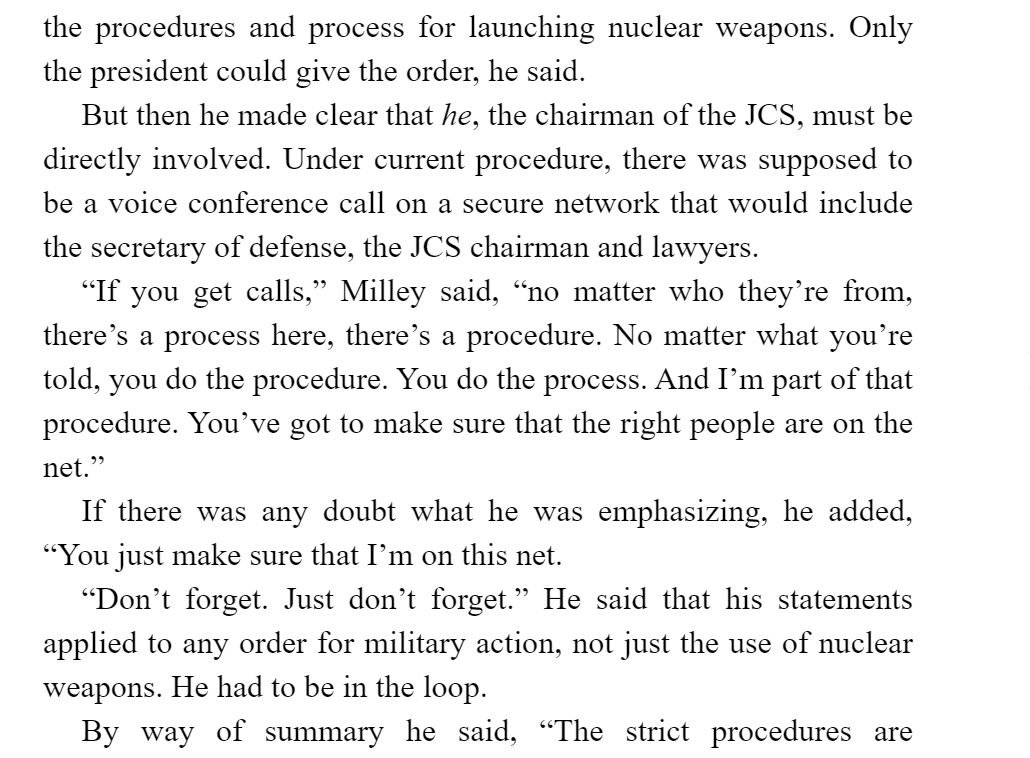 the procedures and process for launching nuclear weapons. Only the president could give the order, he said.

But then he made clear that he, the chairman of the JCS, must be directly involved. Under current procedure, there was supposed to be a voice conference call on a secure network that would include the secretary of defense, the JCS chairman and lawyers.

"If you get calls," Milley said, "no matter who they're from, there's a process here, there's a procedure. No matter what you're told, you do the procedure. You do the process. And I'm part of that procedure. You've got to make sure that the right people are on the net."

If there was any doubt what he was emphasizing, he added, "You just make sure that I'm on this net.

"Don't forget. Just don't forget." He said that his statements applied to any order for military action, not just the use of nuclear weapons. He had to be in the loop.

By way of summary he said, "The strict procedures are